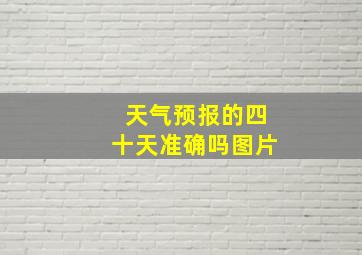 天气预报的四十天准确吗图片